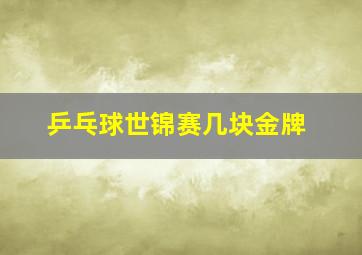 乒乓球世锦赛几块金牌